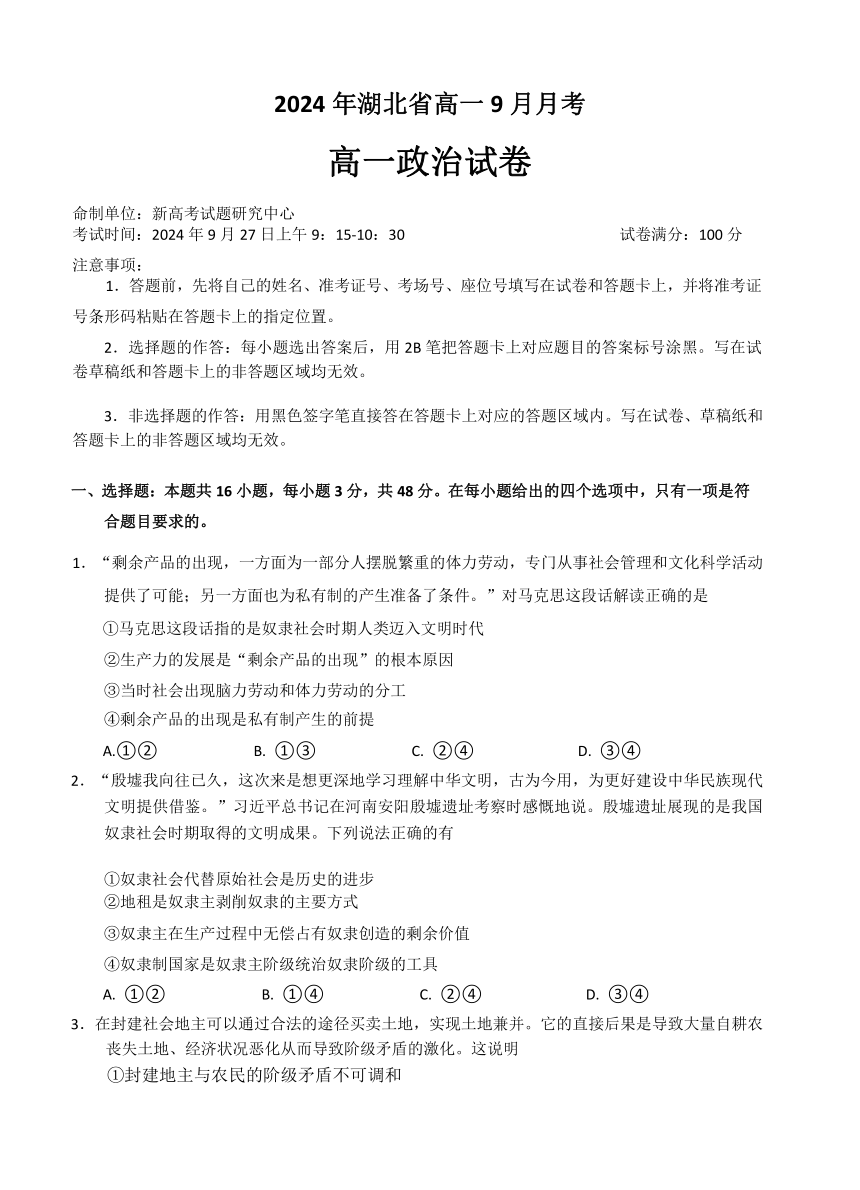 2024 年湖北省高一 9 月月考

高一政治试卷

命制单位：新高考试题研究中心
考试时间：2024 年 9 月 27 日上午 9：15-10：30　　　　试卷满分：100 分

注意事项：

1．答题前，先将自己的姓名、准考证号、考场号、座位号填写在试卷和答题卡上，并将准考证号条形码粘贴在答题卡上的指定位置。

2．选择题的作答：每小题选出答案后，用 2B 笔把答题卡上对应题目的答案标号涂黑。写在试卷草稿纸和答题卡上的非答题区域均无效。

3．非选择题的作答：用黑色签字笔直接答在答题卡上对应的答题区域内。写在试卷、草稿纸和答题卡上的非答题区域均无效。

一、选择题：本题共 16 小题，每小题 3 分，共 48 分。在每小题给出的四个选项中，只有一项是符合题目要求的。

1．“剩余产品的出现，一方面为一部分人摆脱繁重的体力劳动，专门从事社会管理和文化科学活动提供了可能；另一方面也为私有制的产生准备了条件。”对马克思这段话解读正确的是

①马克思这段话指的是奴隶社会时期人类迈入文明时代
②生产力的发展是“剩余产品的出现”的根本原因
③当时社会出现脑力劳动和体力劳动的分工
④剩余产品的出现是私有制产生的前提

A.①②　　B. ①③　　C. ②④　　D. ③④

2．“殷墟我向往已久，这次来是想更深地学习理解中华文明，古为今用，为更好建设中华民族现代文明提供借鉴。”习近平总书记在河南安阳殷墟遗址考察时感慨地说。殷墟遗址展现的是我国奴隶社会时期取得的文明成果。下列说法正确的有

①奴隶社会代替原始社会是历史的进步
②地租是奴隶主剥削奴隶的主要方式
③奴隶主在生产过程中无偿占有奴隶创造的剩余价值
④奴隶制国家是奴隶主阶级统治奴隶阶级的工具

A. ①②　　B. ①④　　C. ②④　　D. ③④

3．在封建社会地主可以通过合法的途径买卖土地，实现土地兼并。它的直接后果是导致大量自耕农丧失土地、经济状况恶化从而导致阶级矛盾的激化。这说明

①封建地主与农民的阶级矛盾不可调和